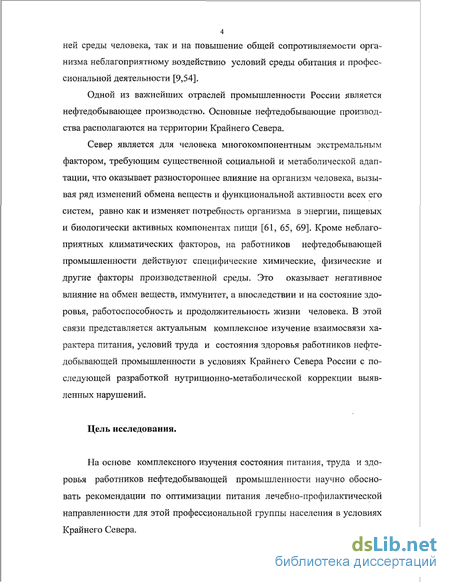 4

ней среды человека, так и на повышение общей сопротивляемости организма неблагоприятному воздействию условий среды обитания и профессиональной деятельности [9,54].

Одной из важнейших отраслей промышленности России является нефтедобывающее производство. Основные нефтедобывающие производства располагаются на территории Крайнего Севера.

Север является для человека многокомпонентным экстремальным фактором, требующим существенной социальной и метаболической адаптации, что оказывает разностороннее влияние на организм человека, вызывая ряд изменений обмена веществ и функциональной активности всех его систем, равно как и изменяет потребность организма в энергии, пищевых и биологически активных компонентах пищи [61, 65, 69]. Кроме неблагоприятных климатических факторов, на работников нефтедобывающей промышленности действуют специфические химические, физические и другие факторы производственной среды. Это оказывает негативное влияние на обмен веществ, иммунитет, а впоследствии и на состояние здоровья, работоспособность и продолжительность жизни человека. В этой связи представляется актуальным комплексное изучение взаимосвязи характера питания, условий труда и состояния здоровья работников нефтедобывающей промышленности в условиях Крайнего Севера России с последующей разработкой нутриционно-метаболической коррекции выявленных нарушений.

Цель исследования.

На основе комплексного изучения состояния питания, труда и здоровья работников нефтедобывающей промышленности научно обосновать рекомендации по оптимизации питания лечебно-профилактической направленности для этой профессиональной группы населения в условиях Крайнего Севера.

dsLib.net
библиотека диссертаций